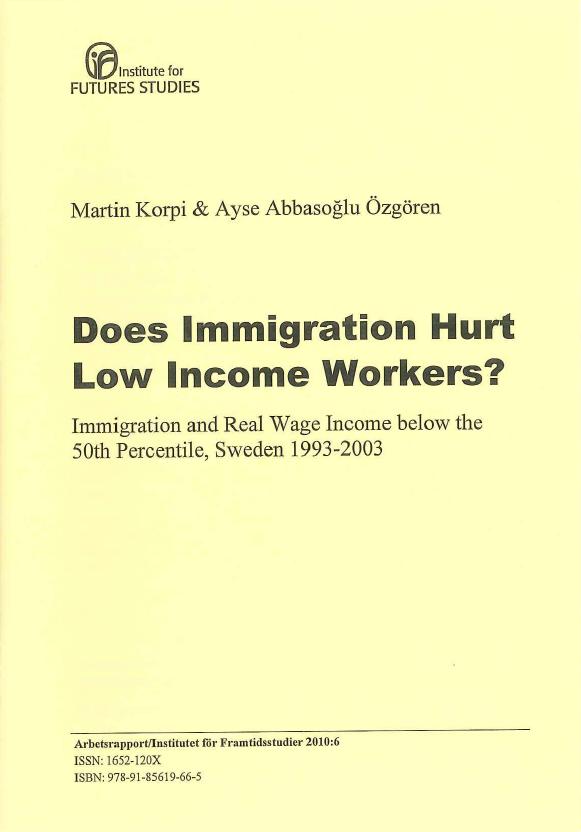 Institute for
FUTURES STUDIES

Martin Korpi & Ayse Abbasoğlu Özgören

Does Immigration Hurt Low Income Workers?

Immigration and Real Wage Income below the 50th Percentile, Sweden 1993-2003

Arbetsrapport/Institutet för Framtidsstudier 2010:6
ISSN: 1652-120X
ISBN: 978-91-85619-66-5